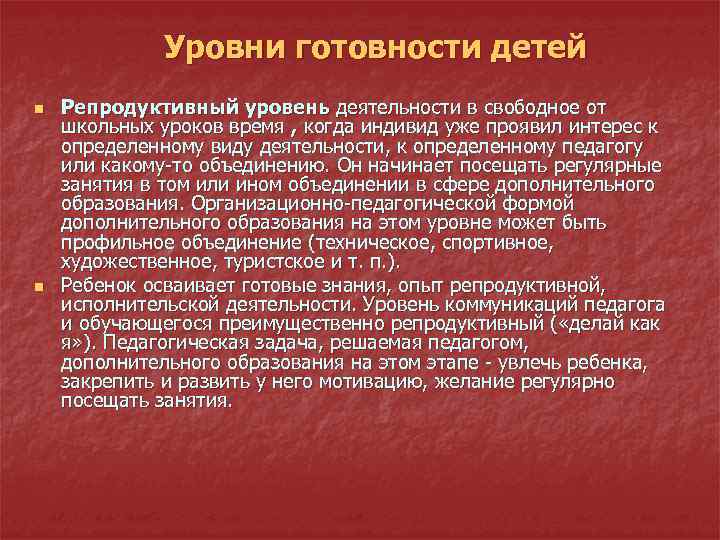 Уровни готовности детей

Репродуктивный уровень деятельности в свободное от школьных уроков время , когда индивид уже проявил интерес к определенному виду деятельности, к определенному педагогу или какому-то объединению. Он начинает посещать регулярные занятия в том или ином объединении в сфере дополнительного образования. Организационно-педагогической формой дополнительного образования на этом уровне может быть профильное объединение (техническое, спортивное, художественное, туристское и т. п.).

Ребенок осваивает готовые знания, опыт репродуктивной, исполнительской деятельности. Уровень коммуникаций педагога и обучающегося преимущественно репродуктивный («делай как я»). Педагогическая задача, решаемая педагогом, дополнительного образования на этом этапе - увлечь ребенка, закрепить и развить у него мотивацию, желание регулярно посещать занятия.